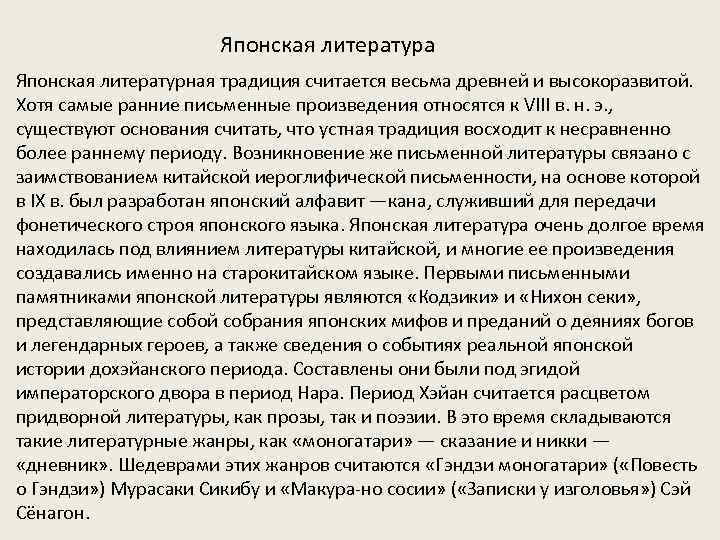 Японская литература

Японская литературная традиция считается весьма древней и высокоразвитой. Хотя самые ранние письменные произведения относятся к VIII в. н. э., существуют основания считать, что устная традиция восходит к несравненно более раннему периоду. Возникновение же письменной литературы связано с заимствованием китайской иероглифической письменности, на основе которой в IX в. был разработан японский алфавит —кана, служивший для передачи фонетического строя японского языка. Японская литература очень долгое время находилась под влиянием литературы китайской, и многие ее произведения создавались именно на старокитайском языке. Первыми письменными памятниками японской литературы являются «Кодзики» и «Нихон секи», представляющие собой собрания японских мифов и преданий о деяниях богов и легендарных героев, а также сведения о событиях реальной японской истории дохэйанского периода. Составлены они были под эгидой императорского двора в период Нара. Период Хэйан считается расцветом придворной литературы, как прозы, так и поэзии. В это время складываются такие литературные жанры, как «моногатари» — сказание и никки — «дневник». Шедеврами этих жанров считаются «Гэндзи моногатари» («Повесть о Гэндзи») Мурасаки Сикибу и «Макура-но сосии» («Записки у изголовья») Сэй Сёнагон.